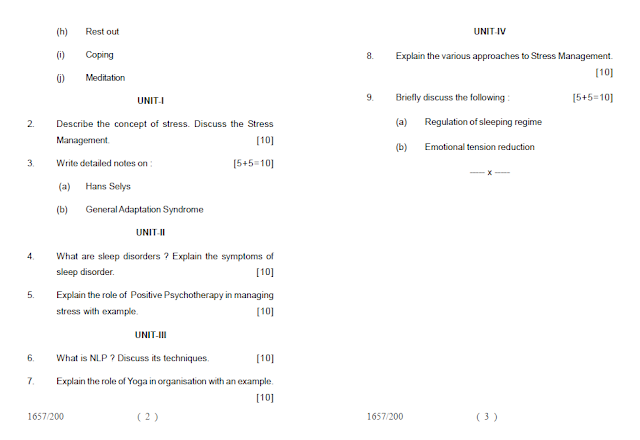 (h) Rest out

(i) Coping

(j) Meditation

UNIT-I

2. Describe the concept of stress. Discuss the Stress Management. [10]

3. Write detailed notes on : [5+5=10]

(a) Hans Selys

(b) General Adaptation Syndrome

UNIT-II

4. What are sleep disorders ? Explain the symptoms of sleep disorder. [10]

5. Explain the role of Positive Psychotherapy in managing stress with example. [10]

UNIT-III

6. What is NLP ? Discuss its techniques. [10]

7. Explain the role of Yoga in organisation with an example. [10]

1657/200 ( 2 )

UNIT-IV

8. Explain the various approaches to Stress Management. [10]

9. Briefly discuss the following : [5+5=10]

(a) Regulation of sleeping regime

(b) Emotional tension reduction

----- x -----

1657/200 ( 3 )